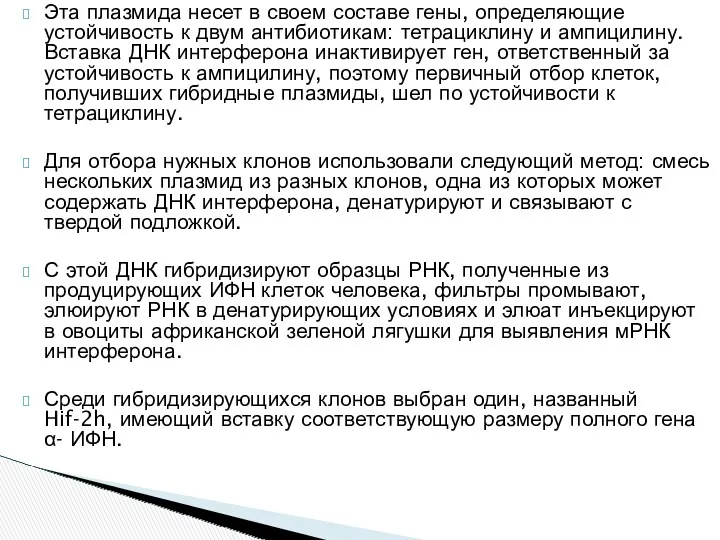 Эта плазмида несет в своем составе гены, определяющие устойчивость к двум антибиотикам: тетрациклину и ампицилину. Вставка ДНК интерферона инактивирует ген, ответственный за устойчивость к ампицилину, поэтому первичный отбор клеток, получивших гибридные плазмиды, шел по устойчивости к тетрациклину.

Для отбора нужных клонов использовали следующий метод: смесь нескольких плазмид из разных клонов, одна из которых может содержать ДНК интерферона, денатурируют и связывают с твердой подложкой.

С этой ДНК гибридизируют образцы РНК, полученные из продуцирующих ИФН клеток человека, фильтры промывают, элюируют РНК в денатурирующих условиях и элюат инъекцируют в овоциты африканской зеленой лягушки для выявления мРНК интерферона.

Среди гибридизирующихся клонов выбран один, названный Hif-2h, имеющий вставку соответствующую размеру полного гена α- ИФН.